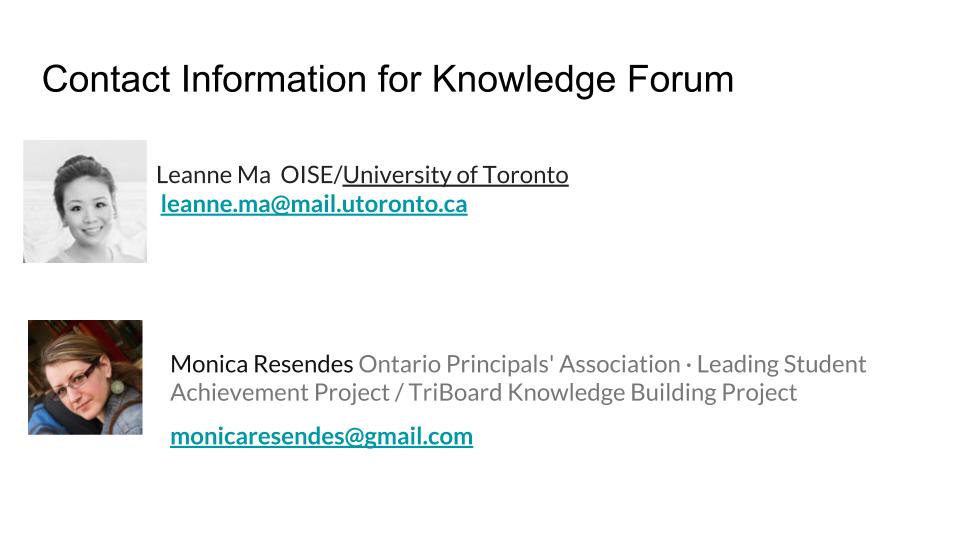 Contact Information for Knowledge Forum

Leanne Ma OISE/University of Toronto
leanne.ma@mail.utoronto.ca

Monica Resendes Ontario Principals' Association · Leading Student Achievement Project / TriBoard Knowledge Building Project

monicaresendes@gmail.com